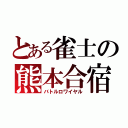 とある雀士の
熊本合宿
バトルロワイヤル